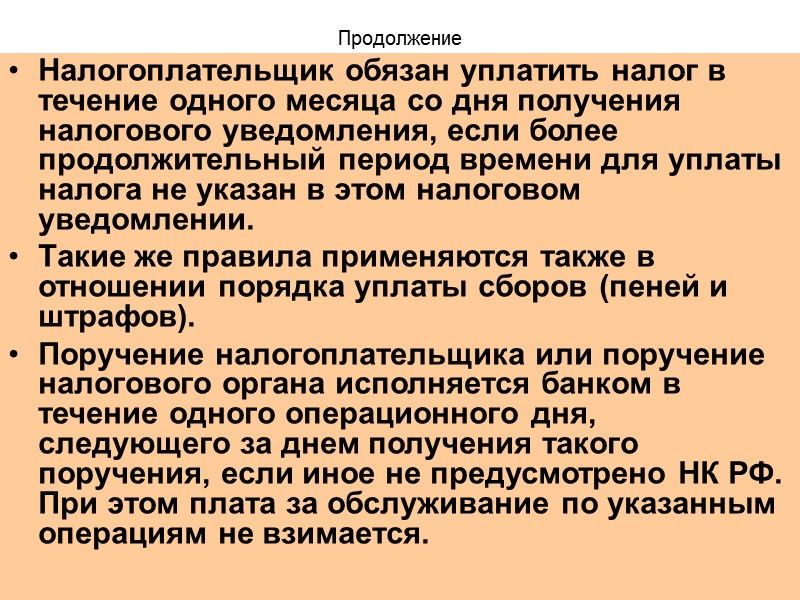 Продолжение

• Налогоплательщик обязан уплатить налог в течение одного месяца со дня получения налогового уведомления, если более продолжительный период времени для уплаты налога не указан в этом налоговом уведомлении.

• Такие же правила применяются также в отношении порядка уплаты сборов (пеней и штрафов).

• Поручение налогоплательщика или поручение налогового органа исполняется банком в течение одного операционного дня, следующего за днем получения такого поручения, если иное не предусмотрено НК РФ. При этом плата за обслуживание по указанным операциям не взимается.